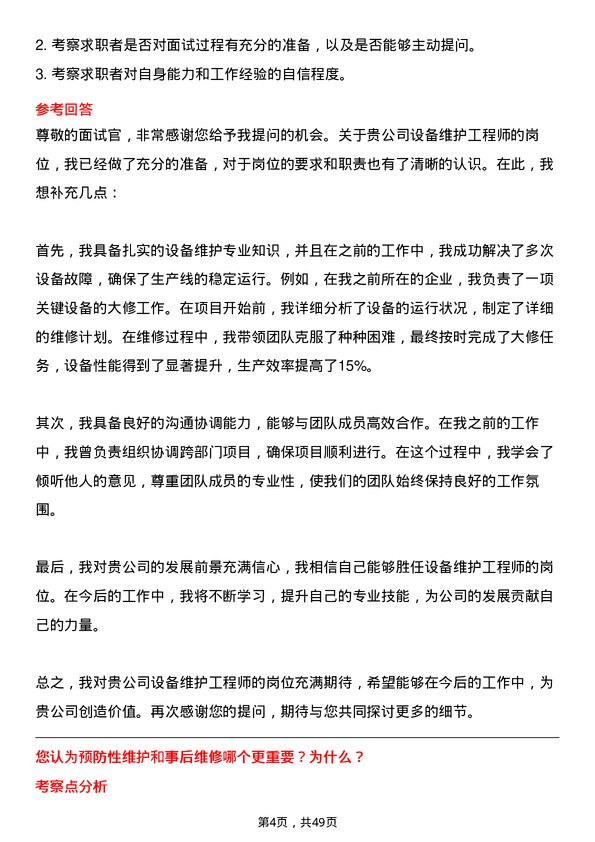 2. 考察求职者是否对面试过程有充分的准备，以及是否能够主动提问。
3. 考察求职者对自身能力和工作经验的自信程度。

参考回答

尊敬的面试官，非常感谢您给予我提问的机会。关于贵公司设备维护工程师的岗位，我已经做了充分的准备，对于岗位的要求和职责也有了清晰的认识。在此，我想补充几点：

首先，我具备扎实的设备维护专业知识，并且在之前的工作中，我成功解决了多次设备故障，确保了生产线的稳定运行。例如，在我之前所在的企业，我负责了一项关键设备的大修工作。在项目开始前，我详细分析了设备的运行状况，制定了详细的维修计划。在维修过程中，我带领团队克服了种种困难，最终按时完成了大修任务，设备性能得到了显著提升，生产效率提高了15%。

其次，我具备良好的沟通协调能力，能够与团队成员高效合作。在我之前的工作中，我曾负责组织协调跨部门项目，确保项目顺利进行。在这个过程中，我学会了倾听他人的意见，尊重团队成员的专业性，使我们的团队始终保持良好的工作氛围。

最后，我对贵公司的发展前景充满信心，我相信自己能够胜任设备维护工程师的岗位。在今后的工作中，我将不断学习，提升自己的专业技能，为公司的发展贡献自己的力量。

总之，我对贵公司设备维护工程师的岗位充满期待，希望能够在今后的工作中，为贵公司创造价值。再次感谢您的提问，期待与您共同探讨更多的细节。

您认为预防性维护和事后维修哪个更重要？为什么？

考察点分析

第4页，共49页